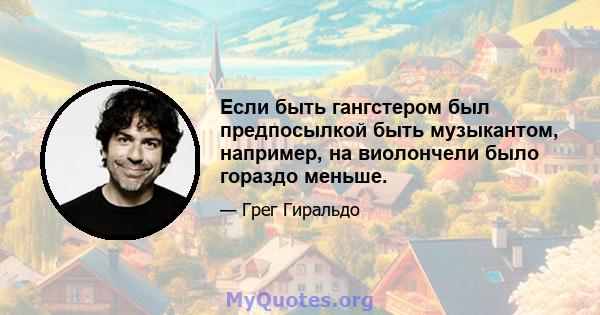 Если быть гангстером был предпосылкой быть музыкантом, например, на виолончели было гораздо меньше.

— Грег Гиральдо

MyQuotes.org